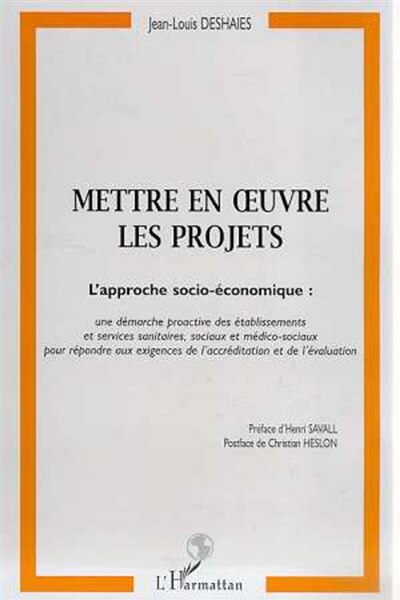 Jean-Louis DESHAIES

METTRE EN ŒUVRE LES PROJETS

L'approche socio-économique :

une démarche proactive des établissements et services sanitaires, sociaux et médico-sociaux pour répondre aux exigences de l'accréditation et de l'évaluation

Préface d'Henri SAVALL
Postface de Christian HESLON

L'Harmattan